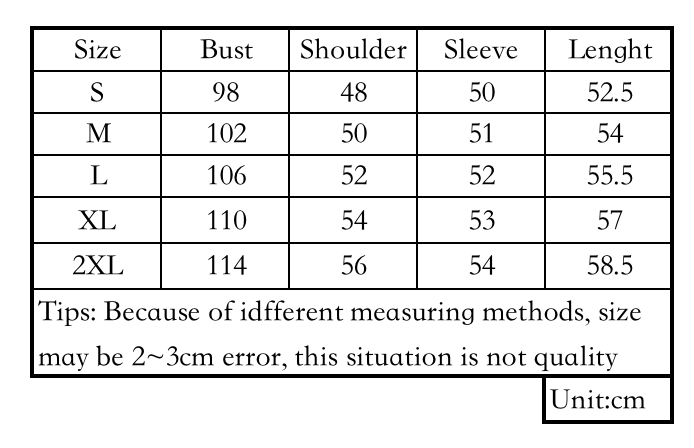 | Size | Bust | Shoulder | Sleeve | Lenght |
|---|---|---|---|---|
| S | 98 | 48 | 50 | 52.5 |
| M | 102 | 50 | 51 | 54 |
| L | 106 | 52 | 52 | 55.5 |
| XL | 110 | 54 | 53 | 57 |
| 2XL | 114 | 56 | 54 | 58.5 |

Tips: Because of idfferent measuring methods, size may be 2~3cm error, this situation is not quality

Unit:cm